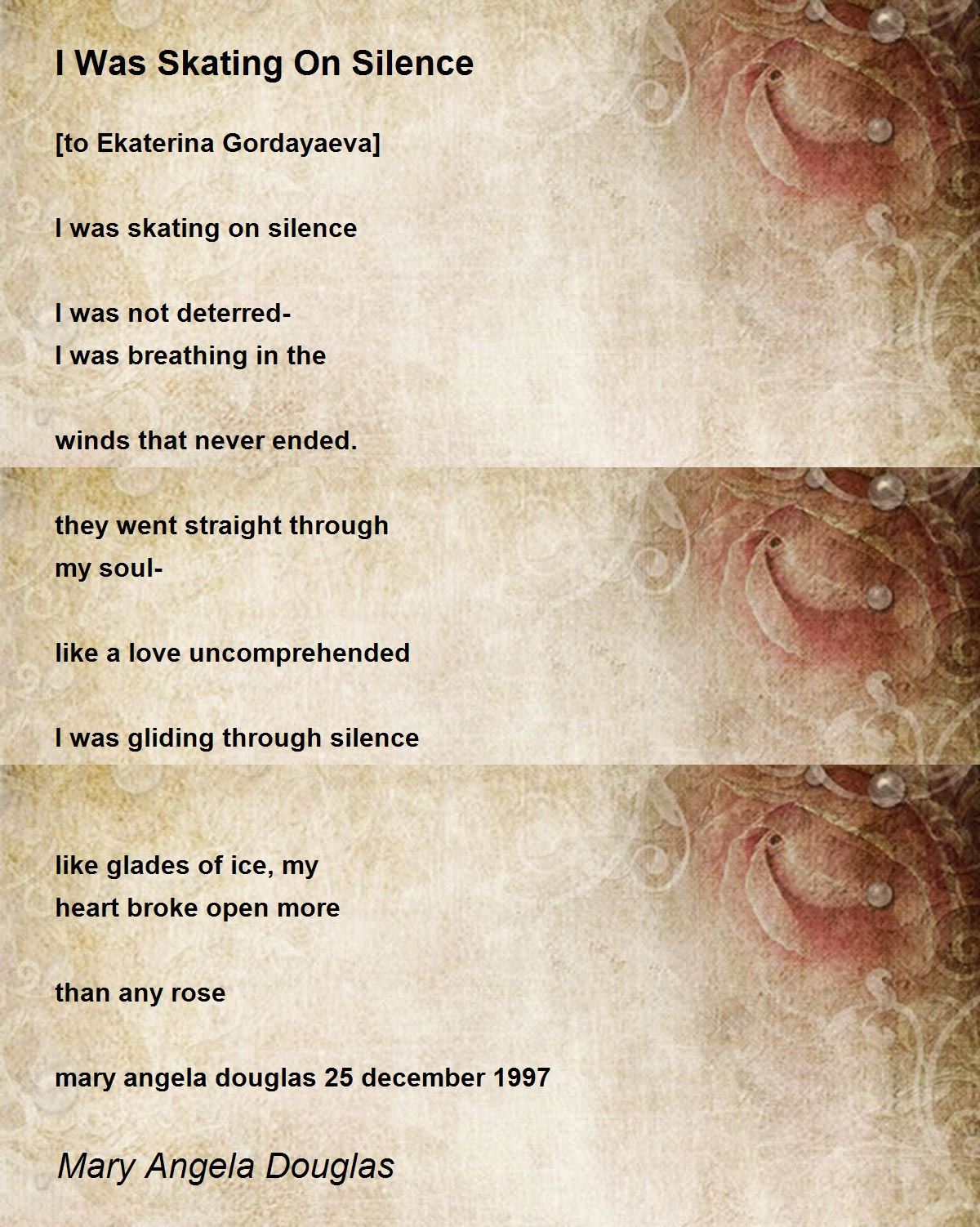 I Was Skating On Silence

[to Ekaterina Gordayaeva]

I was skating on silence

I was not deterred-
I was breathing in the

winds that never ended.

they went straight through
my soul-

like a love uncomprehended

I was gliding through silence

like glades of ice, my
heart broke open more

than any rose

mary angela douglas 25 december 1997

Mary Angela Douglas